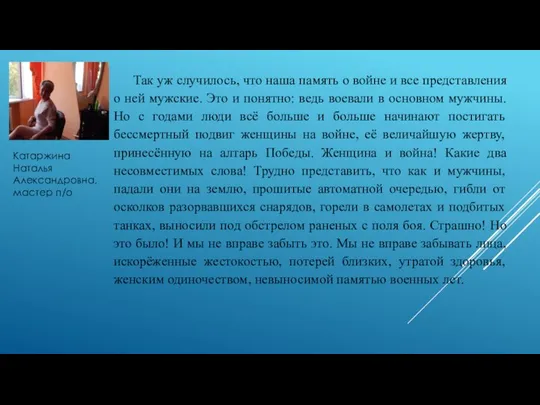 Катаржина Наталья Александровна, мастер п/о

Так уж случилось, что наша память о войне и все представления о ней мужские. Это и понятно: ведь воевали в основном мужчины. Но с годами люди всё больше и больше начинают постигать бессмертный подвиг женщины на войне, её величайшую жертву, принесённую на алтарь Победы. Женщина и война! Какие два несовместимых слова! Трудно представить, что как и мужчины, падали они на землю, прошитые автоматной очередью, гибли от осколков разорвавшихся снарядов, горели в самолетах и подбитых танках, выносили под обстрелом раненых с поля боя. Страшно! Но это было! И мы не вправе забыть это. Мы не вправе забывать лица, искорёженные жестокостью, потерей близких, утратой здоровья, женским одиночеством, невыносимой памятью военных лет.